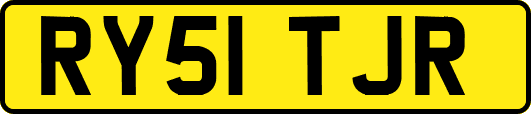 RY51 TJR